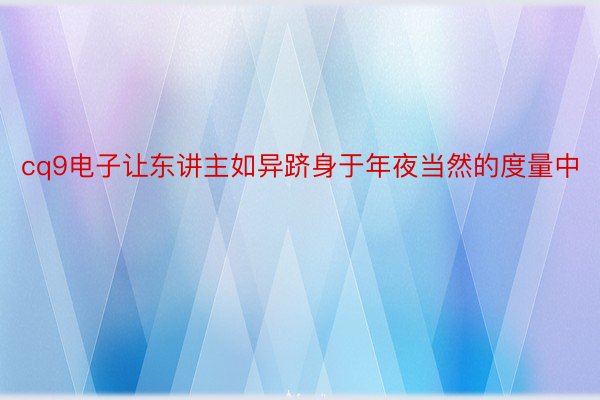 cq9电子让东讲主如异跻身于年夜当然的度量中